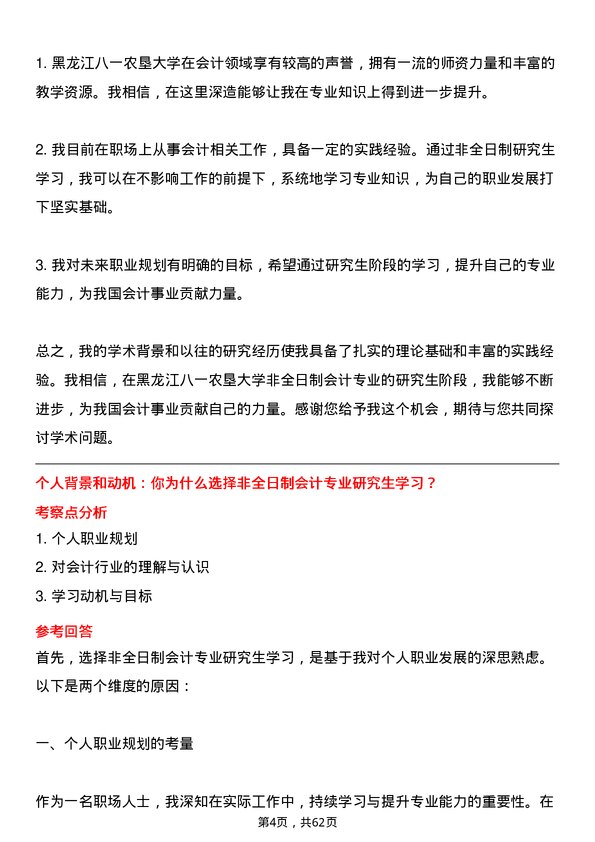 1. 黑龙江八一农垦大学在会计领域享有较高的声誉，拥有一流的师资力量和丰富的教学资源。我相信，在这里深造能够让我在专业知识上得到进一步提升。

2. 我目前在职场上从事会计相关工作，具备一定的实践经验。通过非全日制研究生学习，我可以在不影响工作的前提下，系统地学习专业知识，为自己的职业发展打下坚实基础。

3. 我对未来职业规划有明确的目标，希望通过研究生阶段的学习，提升自己的专业能力，为我国会计事业贡献力量。

总之，我的学术背景和以往的研究经历使我具备了扎实的理论基础和丰富的实践经验。我相信，在黑龙江八一农垦大学非全日制会计专业的研究生阶段，我能够不断进步，为我国会计事业贡献自己的力量。感谢您给予我这个机会，期待与您共同探讨学术问题。

个人背景和动机：你为什么选择非全日制会计专业研究生学习？

考察点分析

1. 个人职业规划

2. 对会计行业的理解与认识

3. 学习动机与目标

参考回答

首先，选择非全日制会计专业研究生学习，是基于我对个人职业发展的深思熟虑。以下是两个维度的原因：

一、个人职业规划的考量

作为一名职场人士，我深知在实际工作中，持续学习与提升专业能力的重要性。在

第4页，共62页